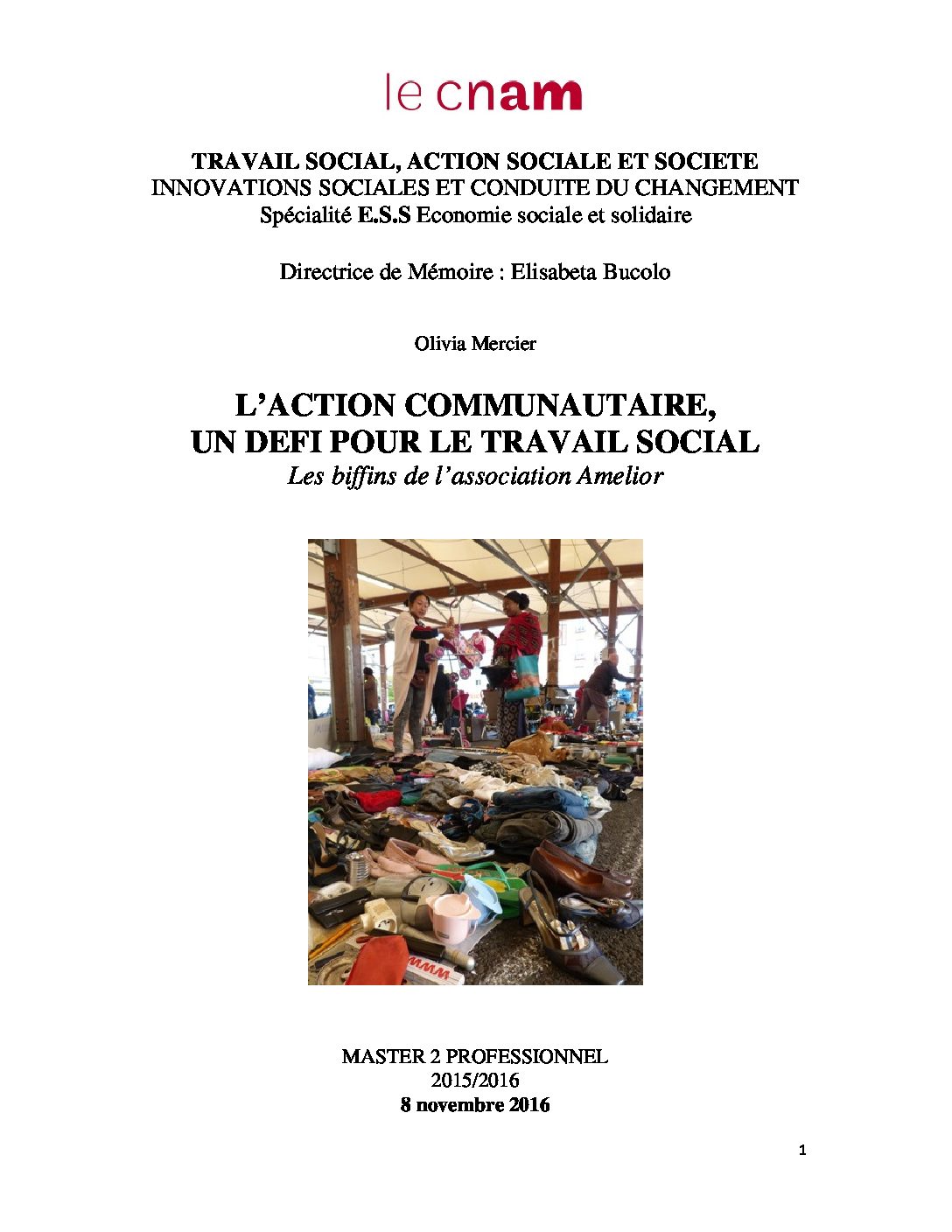 le cnam

TRAVAIL SOCIAL, ACTION SOCIALE ET SOCIETE
INNOVATIONS SOCIALES ET CONDUITE DU CHANGEMENT
Spécialité E.S.S Economie sociale et solidaire

Directrice de Mémoire : Elisabeta Bucolo

Olivia Mercier

L'ACTION COMMUNAUTAIRE,
UN DEFI POUR LE TRAVAIL SOCIAL
Les biffins de l'association Amelior

MASTER 2 PROFESSIONNEL
2015/2016
8 novembre 2016

1